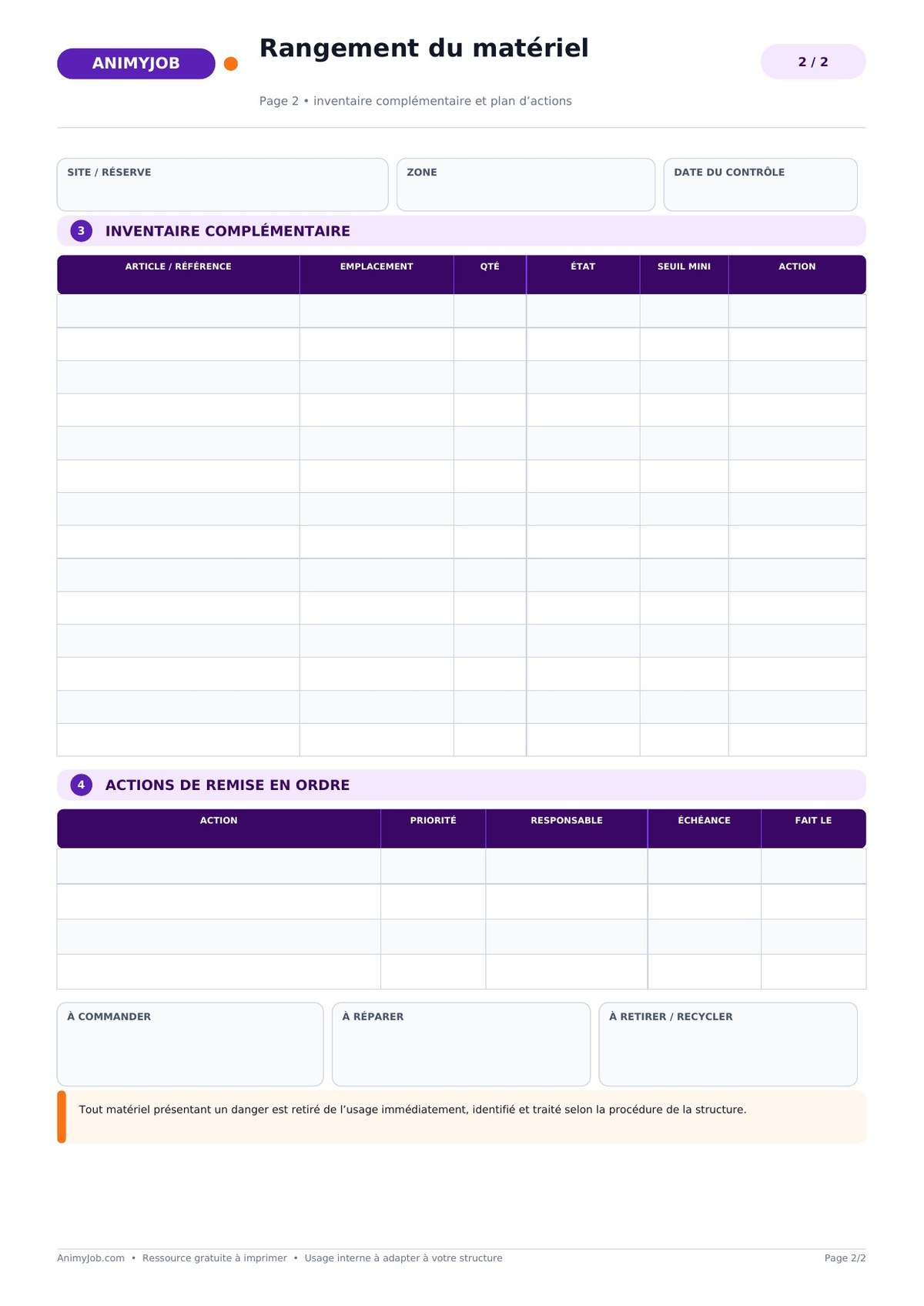 ANIMYJOB

Rangement du matériel

2 / 2

Page 2 • inventaire complémentaire et plan d'actions

SITE / RÉSERVE

ZONE

DATE DU CONTRÔLE

3 INVENTAIRE COMPLÉMENTAIRE

| ARTICLE / RÉFÉRENCE | EMPLACEMENT | QTÉ | ÉTAT | SEUIL MINI | ACTION |
|---|---|---|---|---|---|
| | | | | | |
| | | | | | |
| | | | | | |
| | | | | | |
| | | | | | |
| | | | | | |
| | | | | | |
| | | | | | |
| | | | | | |
| | | | | | |
| | | | | | |
| | | | | | |
| | | | | | |
| | | | | | |

4 ACTIONS DE REMISE EN ORDRE

| ACTION | PRIORITÉ | RESPONSABLE | ÉCHÉANCE | FAIT LE |
|---|---|---|---|---|
| | | | | |
| | | | | |
| | | | | |
| | | | | |

À COMMANDER

À RÉPARER

À RETIRER / RECYCLER

Tout matériel présentant un danger est retiré de l'usage immédiatement, identifié et traité selon la procédure de la structure.

AnimyJob.com • Ressource gratuite à imprimer • Usage interne à adapter à votre structure

Page 2/2